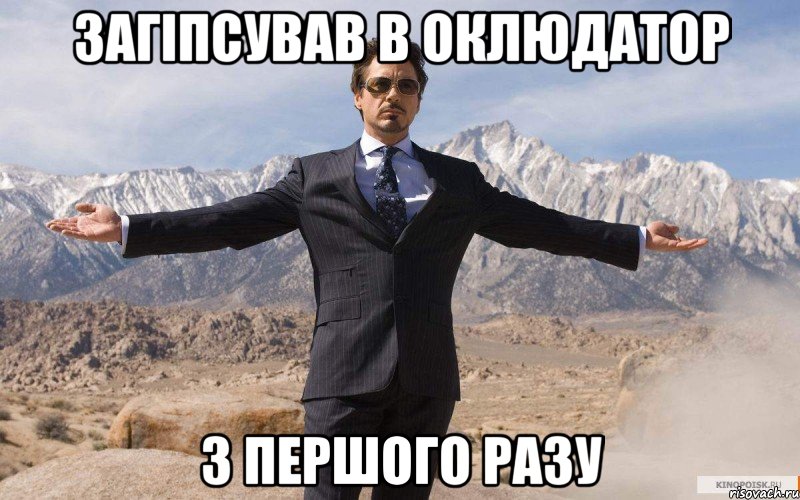 ЗАГІПСУВАВ В ОКЛЮДАТОР

З ПЕРШОГО РАЗУ

KINOPOISK.RU
risovach.ru